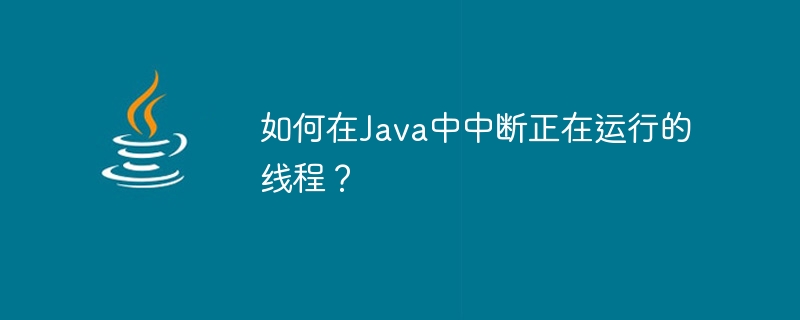 如何在Java中中断正在运行的线程？